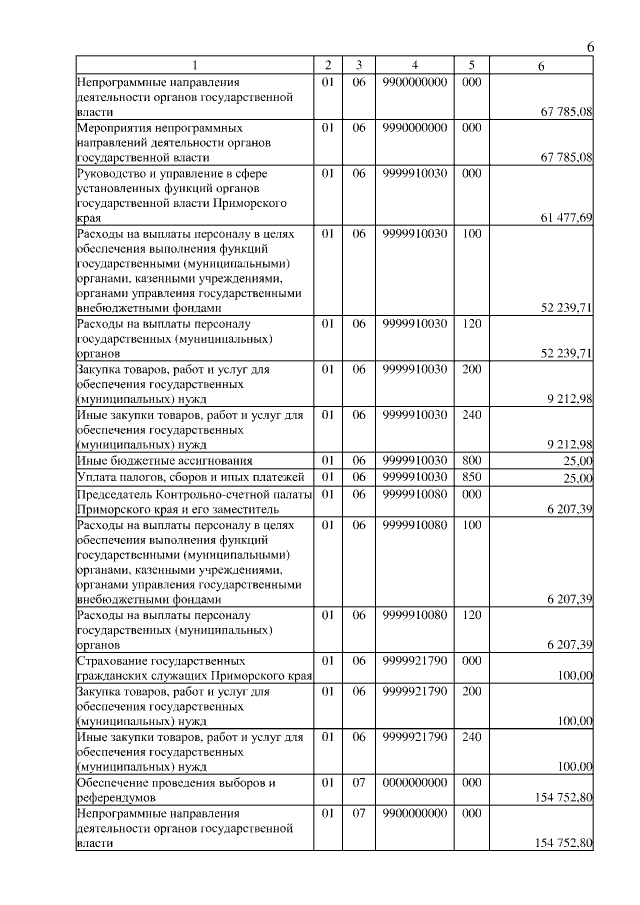 6

| 1 | 2 | 3 | 4 | 5 | 6 |
|---|---|---|---|---|---|
| Непрограммные направления деятельности органов государственной власти | 01 | 06 | 9900000000 | 000 | 67 785,08 |
| Мероприятия непрограммных направлений деятельности органов государственной власти | 01 | 06 | 9990000000 | 000 | 67 785,08 |
| Руководство и управление в сфере установленных функций органов государственной власти Приморского края | 01 | 06 | 9999910030 | 000 | 61 477,69 |
| Расходы на выплаты персоналу в целях обеспечения выполнения функций государственными (муниципальными) органами, казенными учреждениями, органами управления государственными внебюджетными фондами | 01 | 06 | 9999910030 | 100 | 52 239,71 |
| Расходы на выплаты персоналу государственных (муниципальных) органов | 01 | 06 | 9999910030 | 120 | 52 239,71 |
| Закупка товаров, работ и услуг для обеспечения государственных (муниципальных) нужд | 01 | 06 | 9999910030 | 200 | 9 212,98 |
| Иные закупки товаров, работ и услуг для обеспечения государственных (муниципальных) нужд | 01 | 06 | 9999910030 | 240 | 9 212,98 |
| Иные бюджетные ассигнования | 01 | 06 | 9999910030 | 800 | 25,00 |
| Уплата налогов, сборов и иных платежей | 01 | 06 | 9999910030 | 850 | 25,00 |
| Председатель Контрольно-счетной палаты Приморского края и его заместитель | 01 | 06 | 9999910080 | 000 | 6 207,39 |
| Расходы на выплаты персоналу в целях обеспечения выполнения функций государственными (муниципальными) органами, казенными учреждениями, органами управления государственными внебюджетными фондами | 01 | 06 | 9999910080 | 100 | 6 207,39 |
| Расходы на выплаты персоналу государственных (муниципальных) органов | 01 | 06 | 9999910080 | 120 | 6 207,39 |
| Страхование государственных гражданских служащих Приморского края | 01 | 06 | 9999921790 | 000 | 100,00 |
| Закупка товаров, работ и услуг для обеспечения государственных (муниципальных) нужд | 01 | 06 | 9999921790 | 200 | 100,00 |
| Иные закупки товаров, работ и услуг для обеспечения государственных (муниципальных) нужд | 01 | 06 | 9999921790 | 240 | 100,00 |
| Обеспечение проведения выборов и референдумов | 01 | 07 | 0000000000 | 000 | 154 752,80 |
| Непрограммные направления деятельности органов государственной власти | 01 | 07 | 9900000000 | 000 | 154 752,80 |